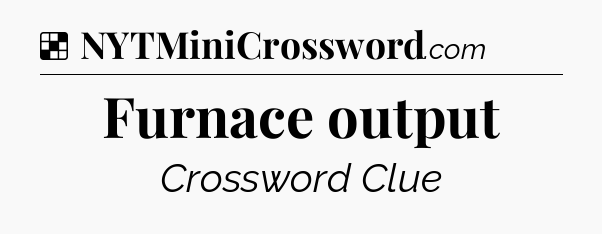 NYTMiniCrossword.com

Furnace output

Crossword Clue